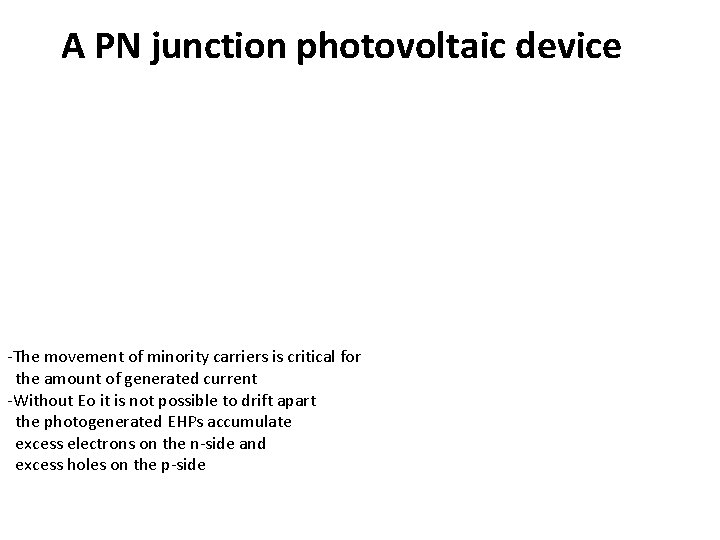 A PN junction photovoltaic device

-The movement of minority carriers is critical for the amount of generated current

-Without Eo it is not possible to drift apart the photogenerated EHPs accumulate excess electrons on the n-side and excess holes on the p-side